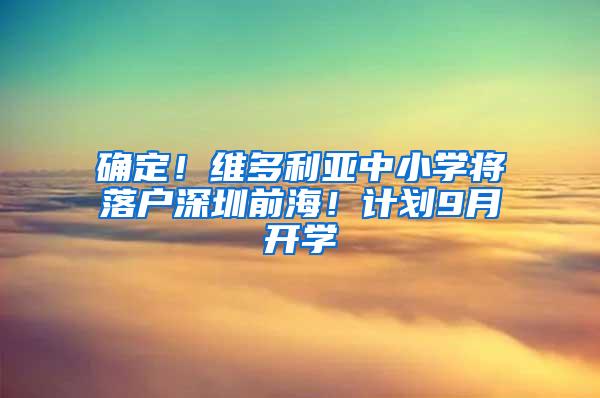 确定！维多利亚中小学将落户深圳前海！计划9月开学